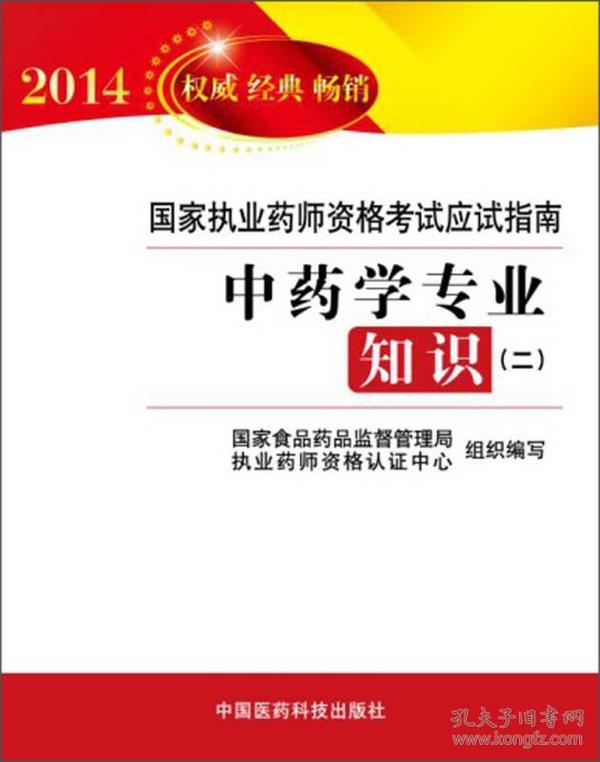 2014 权威 经典 畅销

国家执业药师资格考试应试指南

中药学专业

知识（二）

国家食品药品监督管理局
执业药师资格认证中心
组织编写

中国医药科技出版社

孔夫子旧书网
www.kongfz.com